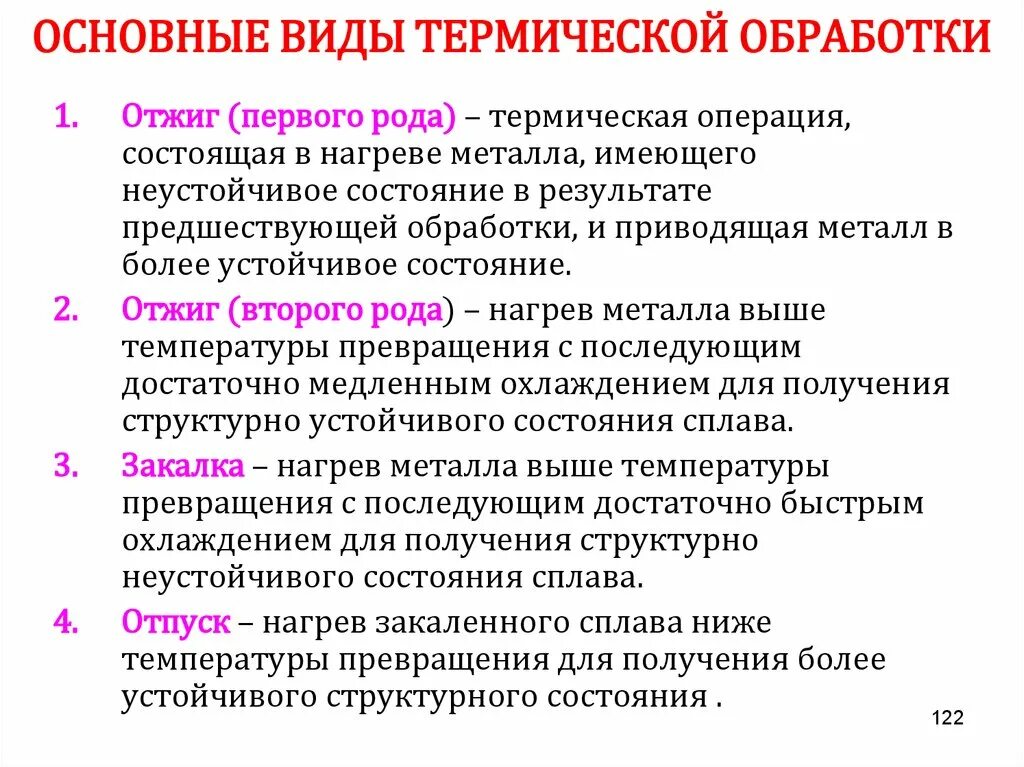 ОСНОВНЫЕ ВИДЫ ТЕРМИЧЕСКОЙ ОБРАБОТКИ

1. Отжиг (первого рода) – термическая операция, состоящая в нагреве металла, имеющего неустойчивое состояние в результате предшествующей обработки, и приводящая металл в более устойчивое состояние.

2. Отжиг (второго рода) – нагрев металла выше температуры превращения с последующим достаточно медленным охлаждением для получения структурно устойчивого состояния сплава.

3. Закалка – нагрев металла выше температуры превращения с последующим достаточно быстрым охлаждением для получения структурно неустойчивого состояния сплава.

4. Отпуск – нагрев закаленного сплава ниже температуры превращения для получения более устойчивого структурного состояния .

122